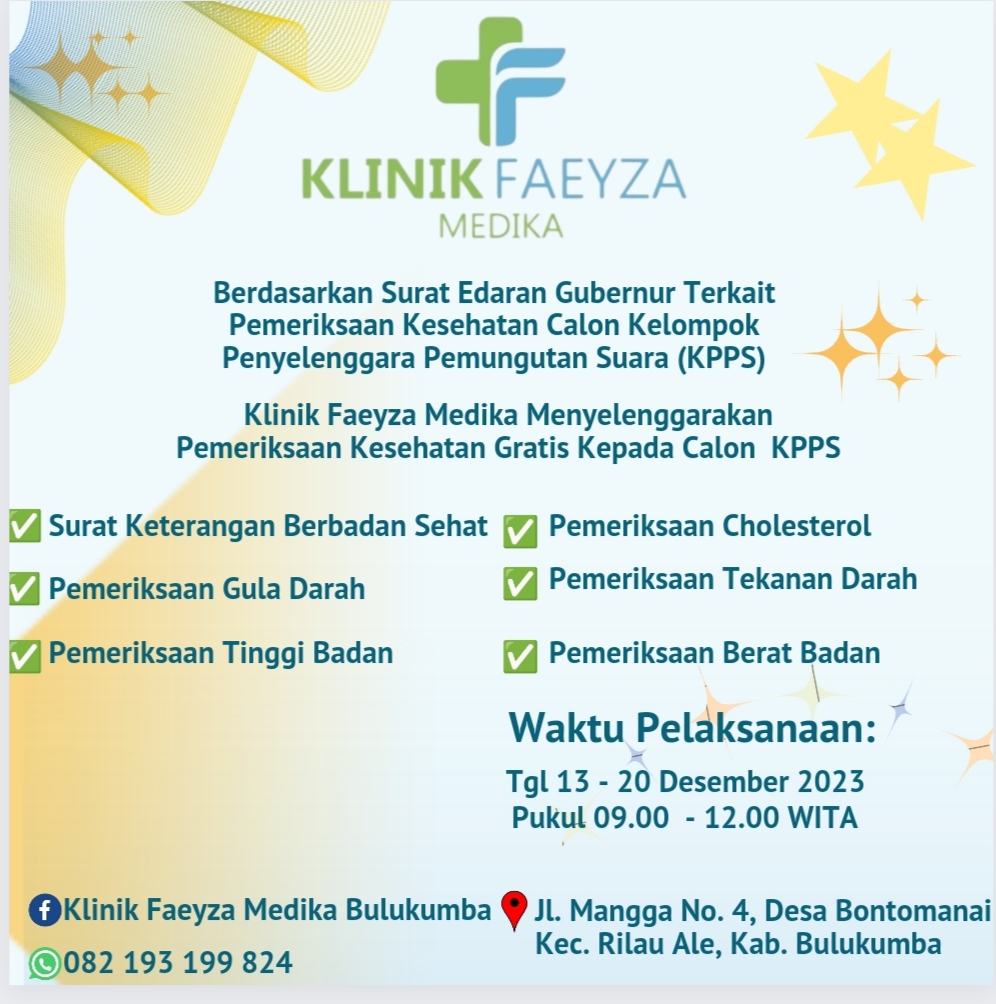 KLINIK FAEYZA
MEDIKA

Berdasarkan Surat Edaran Gubernur Terkait Pemeriksaan Kesehatan Calon Kelompok Penyelenggara Pemungutan Suara (KPPS)

Klinik Faeyza Medika Menyelenggarakan Pemeriksaan Kesehatan Gratis Kepada Calon KPPS

✅ Surat Keterangan Berbadan Sehat
✅ Pemeriksaan Gula Darah
✅ Pemeriksaan Tinggi Badan

✅ Pemeriksaan Cholesterol
✅ Pemeriksaan Tekanan Darah
✅ Pemeriksaan Berat Badan

Waktu Pelaksanaan:
Tgl 13 - 20 Desember 2023
Pukul 09.00 - 12.00 WITA

Klinik Faeyza Medika Bulukumba
082 193 199 824

Jl. Mangga No. 4, Desa Bontomanai
Kec. Rilau Ale, Kab. Bulukumba